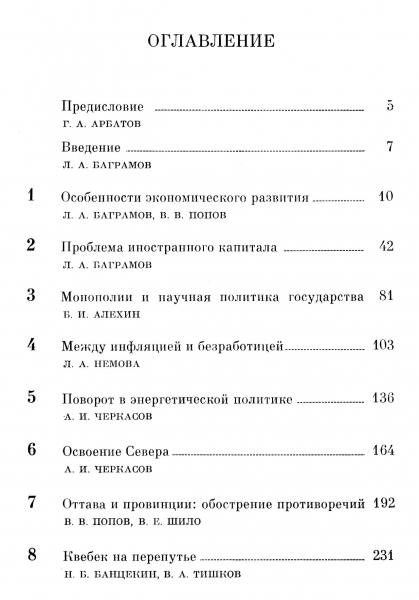 ОГЛАВЛЕНИЕ

Предисловие 5
Г. А. АРБАТОВ

Введение 7
Л. А. БАГРАМОВ

1 Особенности экономического развития 10
Л. А. БАГРАМОВ, В. В. ПОПОВ

2 Проблема иностранного капитала 42
Л. А. БАГРАМОВ

3 Монополии и научная политика государства 81
Б. И. АЛЕХИН

4 Между инфляцией и безработицей 103
Л. А. НЕМОВА

5 Поворот в энергетической политике 136
А. И. ЧЕРКАСОВ

6 Освоение Севера 164
А. И. ЧЕРКАСОВ

7 Оттава и провинции: обострение противоречий 192
В. В. ПОПОВ, В. Е. ШИЛО

8 Квебек на перепутье 231
Н. Б. БАНЦЕКИН, В. А. ТИШКОВ